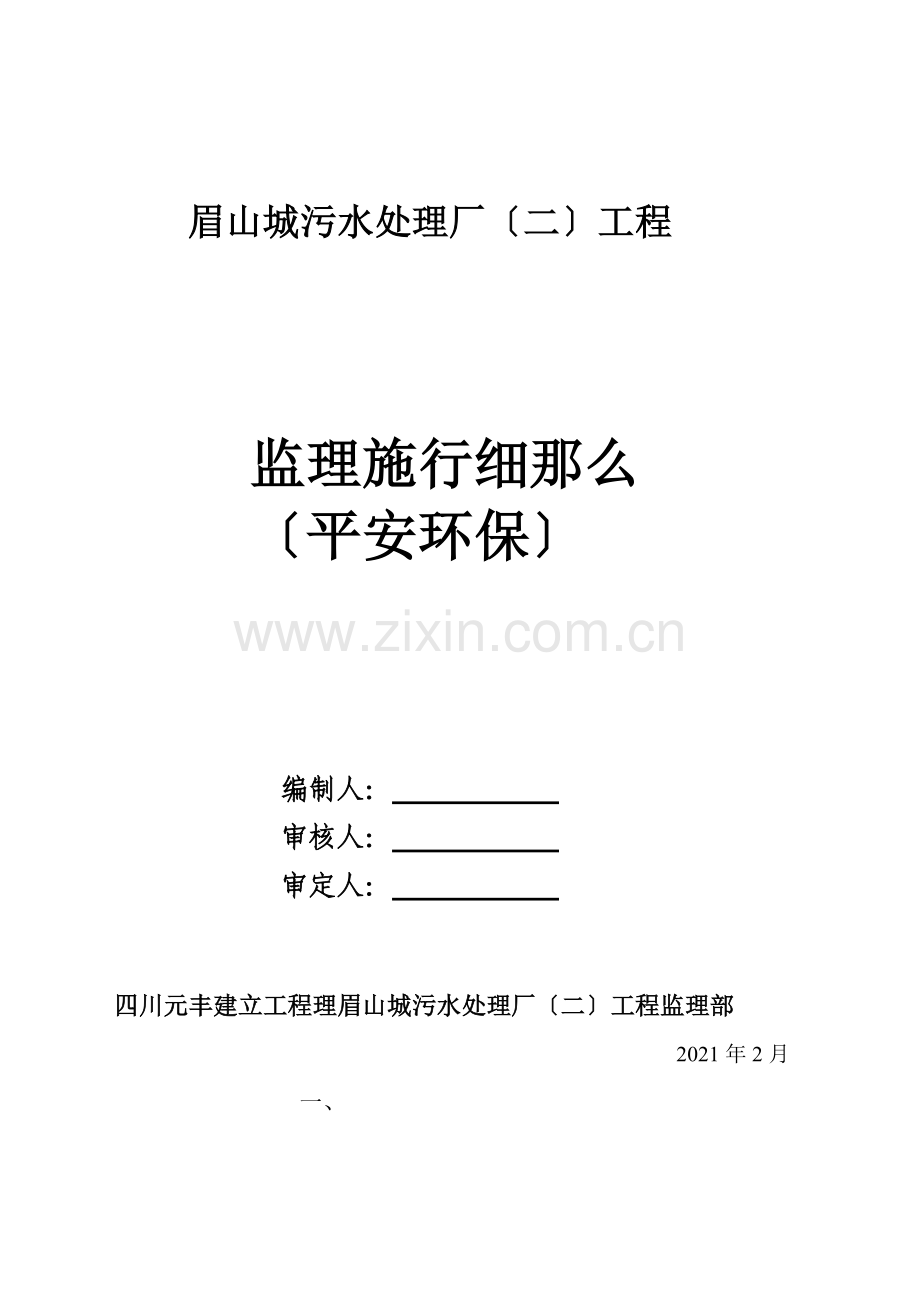 眉山城污水处理厂〔二〕工程

监理施行细那么
〔平安环保〕

www.zixin.com.cn

编制人：

审核人：

审定人：

四川元丰建立工程理眉山城污水处理厂〔二〕工程监理部

2021 年 2 月

一、